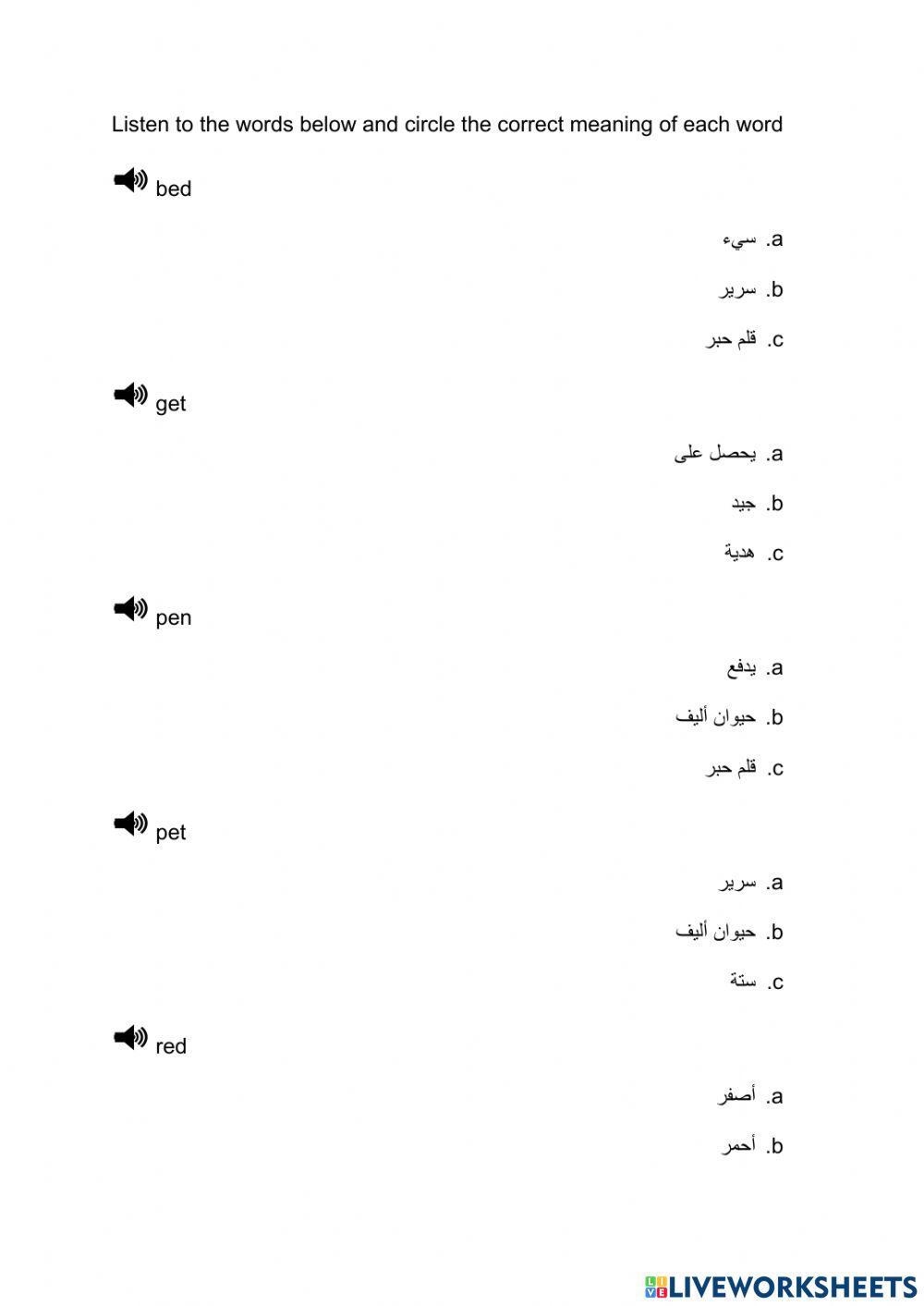 Listen to the words below and circle the correct meaning of each word

bed

a. سيء

b. سرير

c. قلم حبر

get

a. يحصل على

b. جيد

c. هدية

pen

a. يدفع

b. حيوان أليف

c. قلم حبر

pet

a. سرير

b. حيوان أليف

c. ستة

red

a. أصفر

b. أحمر

LIVEWORKSHEETS